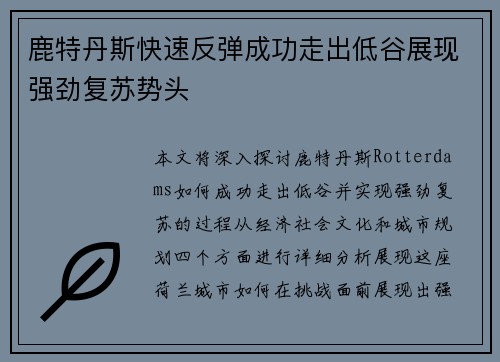 鹿特丹斯快速反弹成功走出低谷展现强劲复苏势头

本文将深入探讨鹿特丹斯Rotterdams如何成功走出低谷并实现强劲复苏的过程从经济社会文化和城市规划四个方面进行详细分析展现这座荷兰城市如何在挑战面前展现出强